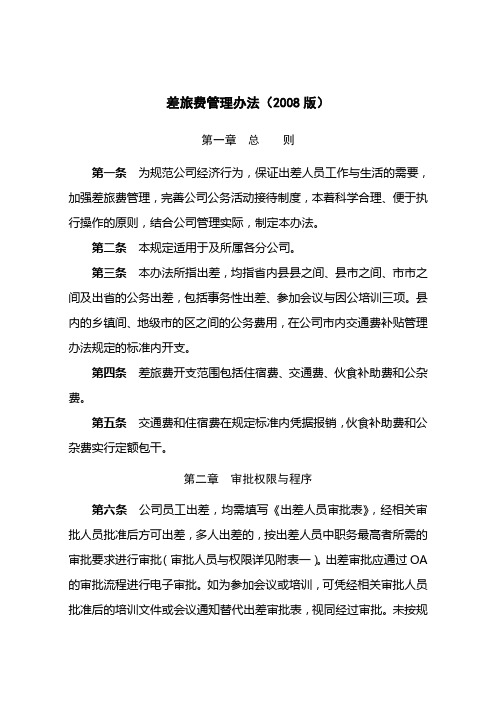 差旅费管理办法（2008 版）

第一章　总　　则

第一条　为规范公司经济行为，保证出差人员工作与生活的需要，加强差旅费管理，完善公司公务活动接待制度，本着科学合理、便于执行操作的原则，结合公司管理实际，制定本办法。

第二条　本规定适用于及所属各分公司。

第三条　本办法所指出差，均指省内县县之间、县市之间、市市之间及出省的公务出差，包括事务性出差、参加会议与因公培训三项。县内的乡镇间、地级市的区之间的公务费用，在公司市内交通费补贴管理办法规定的标准内开支。

第四条　差旅费开支范围包括住宿费、交通费、伙食补助费和公杂费。

第五条　交通费和住宿费在规定标准内凭据报销，伙食补助费和公杂费实行定额包干。

第二章　审批权限与程序

第六条　公司员工出差，均需填写《出差人员审批表》，经相关审批人员批准后方可出差，多人出差的，按出差人员中职务最高者所需的审批要求进行审批（审批人员与权限详见附表一）。出差审批应通过 OA 的审批流程进行电子审批。如为参加会议或培训，可凭经相关审批人员批准后的培训文件或会议通知替代出差审批表，视同经过审批。未按规